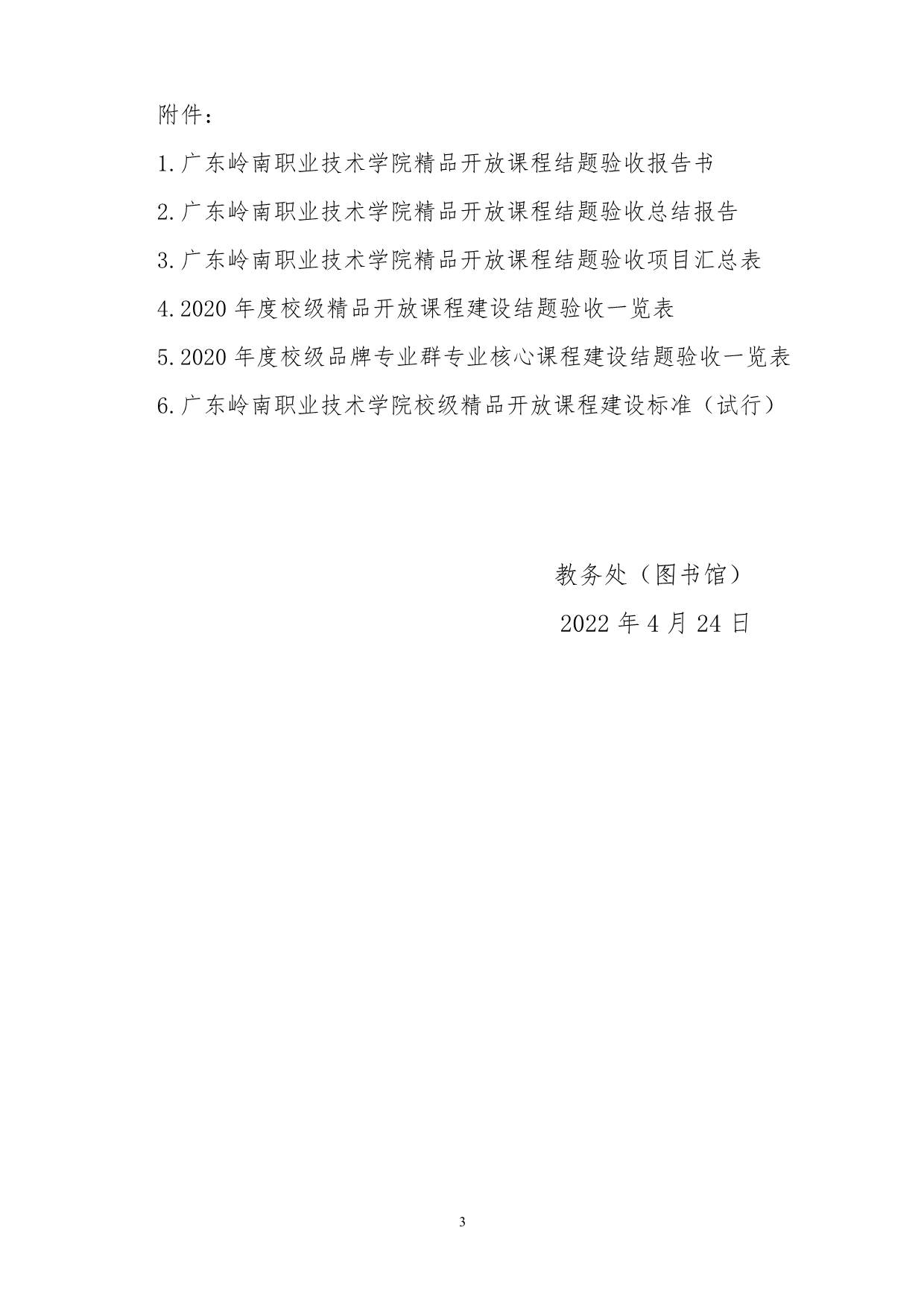 附件：

1.广东岭南职业技术学院精品开放课程结题验收报告书

2.广东岭南职业技术学院精品开放课程结题验收总结报告

3.广东岭南职业技术学院精品开放课程结题验收项目汇总表

4.2020 年度校级精品开放课程建设结题验收一览表

5.2020 年度校级品牌专业群专业核心课程建设结题验收一览表

6.广东岭南职业技术学院校级精品开放课程建设标准（试行）

教务处（图书馆）

2022 年 4 月 24 日

3